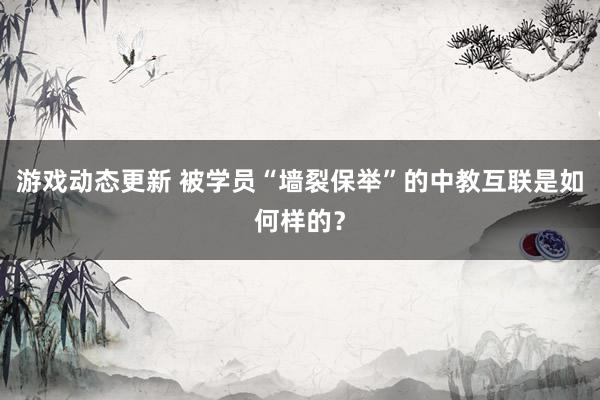 游戏动态更新 被学员“墙裂保举”的中教互联是如何样的？